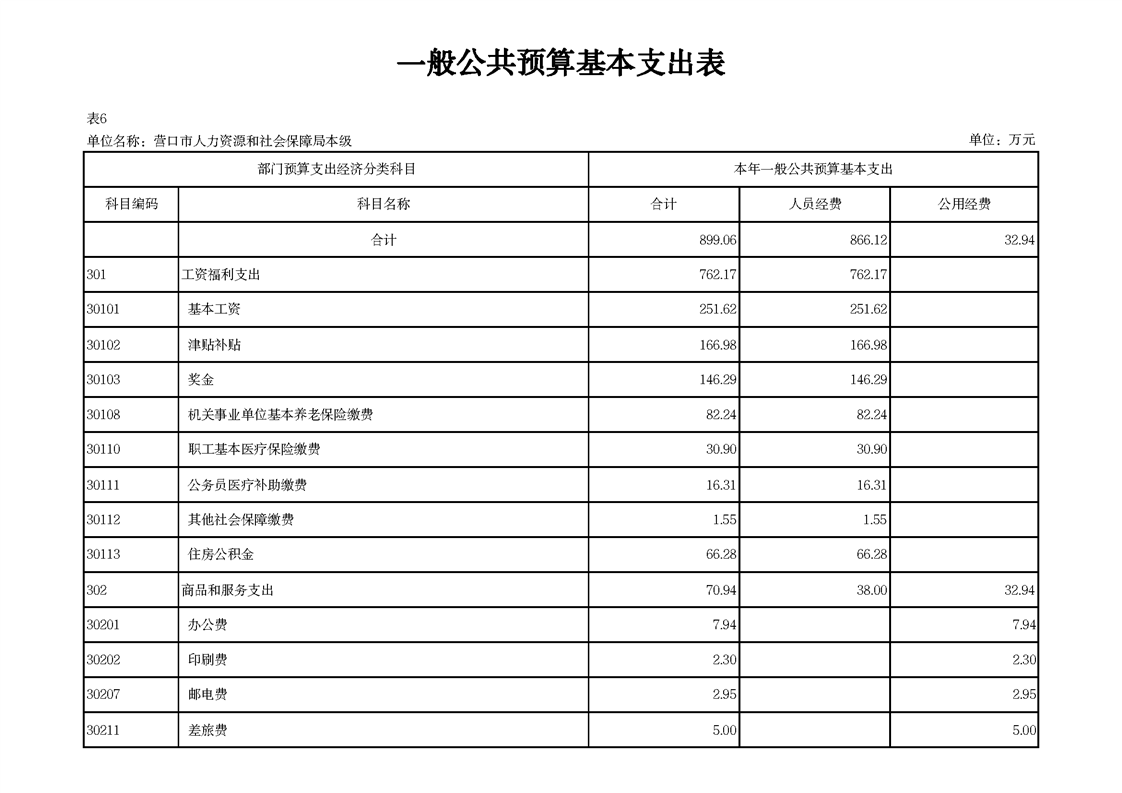 一般公共预算基本支出表

表6

单位名称：营口市人力资源和社会保障局本级

单位：万元

| 部门预算支出经济分类科目 | | 本年一般公共预算基本支出 | | |
|---|---|---|---|---|
| 科目编码 | 科目名称 | 合计 | 人员经费 | 公用经费 |
| | 合计 | 899.06 | 866.12 | 32.94 |
| 301 | 工资福利支出 | 762.17 | 762.17 | |
| 30101 | 基本工资 | 251.62 | 251.62 | |
| 30102 | 津贴补贴 | 166.98 | 166.98 | |
| 30103 | 奖金 | 146.29 | 146.29 | |
| 30108 | 机关事业单位基本养老保险缴费 | 82.24 | 82.24 | |
| 30110 | 职工基本医疗保险缴费 | 30.90 | 30.90 | |
| 30111 | 公务员医疗补助缴费 | 16.31 | 16.31 | |
| 30112 | 其他社会保障缴费 | 1.55 | 1.55 | |
| 30113 | 住房公积金 | 66.28 | 66.28 | |
| 302 | 商品和服务支出 | 70.94 | 38.00 | 32.94 |
| 30201 | 办公费 | 7.94 | | 7.94 |
| 30202 | 印刷费 | 2.30 | | 2.30 |
| 30207 | 邮电费 | 2.95 | | 2.95 |
| 30211 | 差旅费 | 5.00 | | 5.00 |